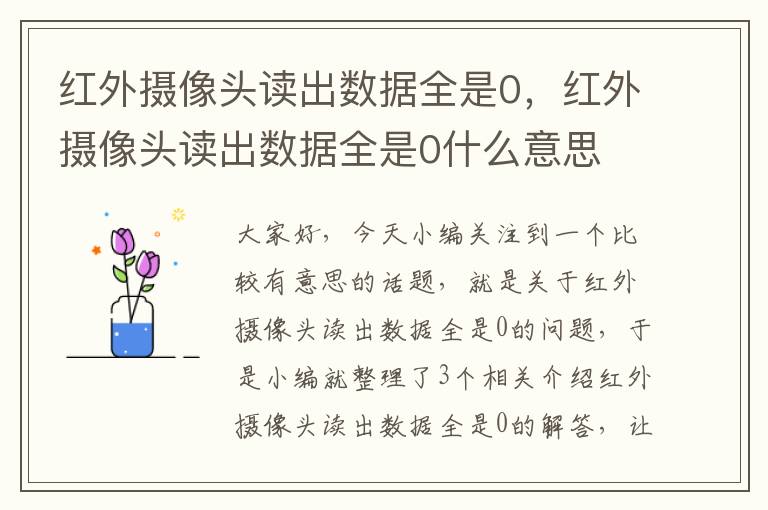 红外摄像头读出数据全是0，红外摄像头读出数据全是0什么意思

大家好，今天小编关注到一个比较有意思的话题，就是关于红外摄像头读出数据全是0的问题，于是小编就整理了3个相关介绍红外摄像头读出数据全是0的解答，让